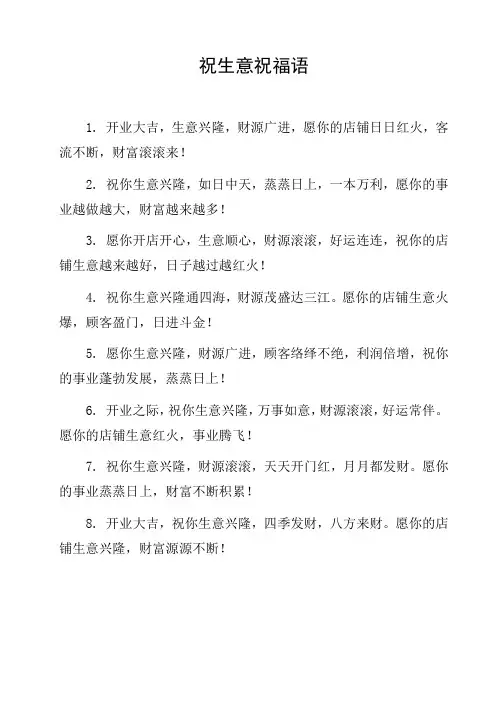 祝生意祝福语

1. 开业大吉，生意兴隆，财源广进，愿你的店铺日日红火，客流不断，财富滚滚来！

2. 祝你生意兴隆，如日中天，蒸蒸日上，一本万利，愿你的事业越做越大，财富越来越多！

3. 愿你开店开心，生意顺心，财源滚滚，好运连连，祝你的店铺生意越来越好，日子越过越红火！

4. 祝你生意兴隆通四海，财源茂盛达三江。愿你的店铺生意火爆，顾客盈门，日进斗金！

5. 愿你生意兴隆，财源广进，顾客络绎不绝，利润倍增，祝你的事业蓬勃发展，蒸蒸日上！

6. 开业之际，祝你生意兴隆，万事如意，财源滚滚，好运常伴。愿你的店铺生意红火，事业腾飞！

7. 祝你生意兴隆，财源滚滚，天天开门红，月月都发财。愿你的事业蒸蒸日上，财富不断积累！

8. 开业大吉，祝你生意兴隆，四季发财，八方来财。愿你的店铺生意兴隆，财富源源不断！